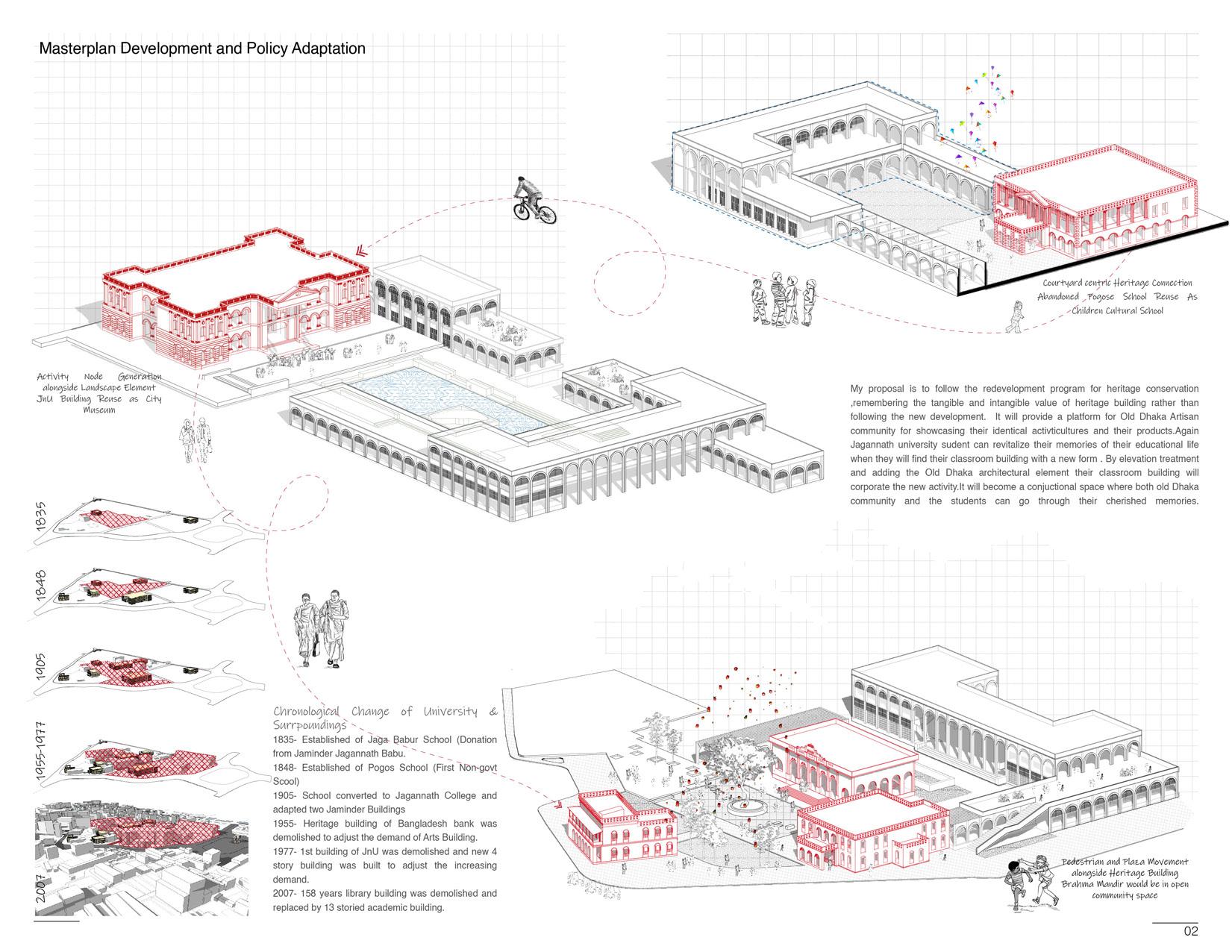 Masterplan Development and Policy Adaptation

Courtyard centric Heritage Connection
Abandoned Pogose School Reuse As Children Cultural School

Activity Node Generation alongside Landscape Element
JnU Building Reuse as City Museum

My proposal is to follow the redevelopment program for heritage conservation ,remembering the tangible and intangible value of heritage building rather than following the new development. It will provide a platform for Old Dhaka Artisan community for showcasing their identical activticultures and their products.Again Jagannath university sudent can revitalize their memories of their educational life when they will find their classroom building with a new form . By elevation treatment and adding the Old Dhaka architectural element their classroom building will corporate the new activity.It will become a conjuctional space where both old Dhaka community and the students can go through their cherished memories.

1835

1848

1905

1955-1977

2007

Chronological Change of University & Surrpoundings
1835- Established of Jaga Babur School (Donation from Jaminder Jagannath Babu.
1848- Established of Pogos School (First Non-govt Scool)
1905- School converted to Jagannath College and adapted two Jaminder Buildings
1955- Heritage building of Bangladesh bank was demolished to adjust the demand of Arts Building.
1977- 1st building of JnU was demolished and new 4 story building was built to adjust the increasing demand.
2007- 158 years library building was demolished and replaced by 13 storied academic building.

Pedestrian and Plaza Movement alongside Heritage Building
Brahma Mandir would be in open community space

02